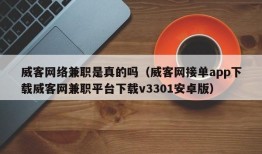 威客网络兼职是真的吗（威客网接单app下载威客网兼职平台下载v3301安卓版）